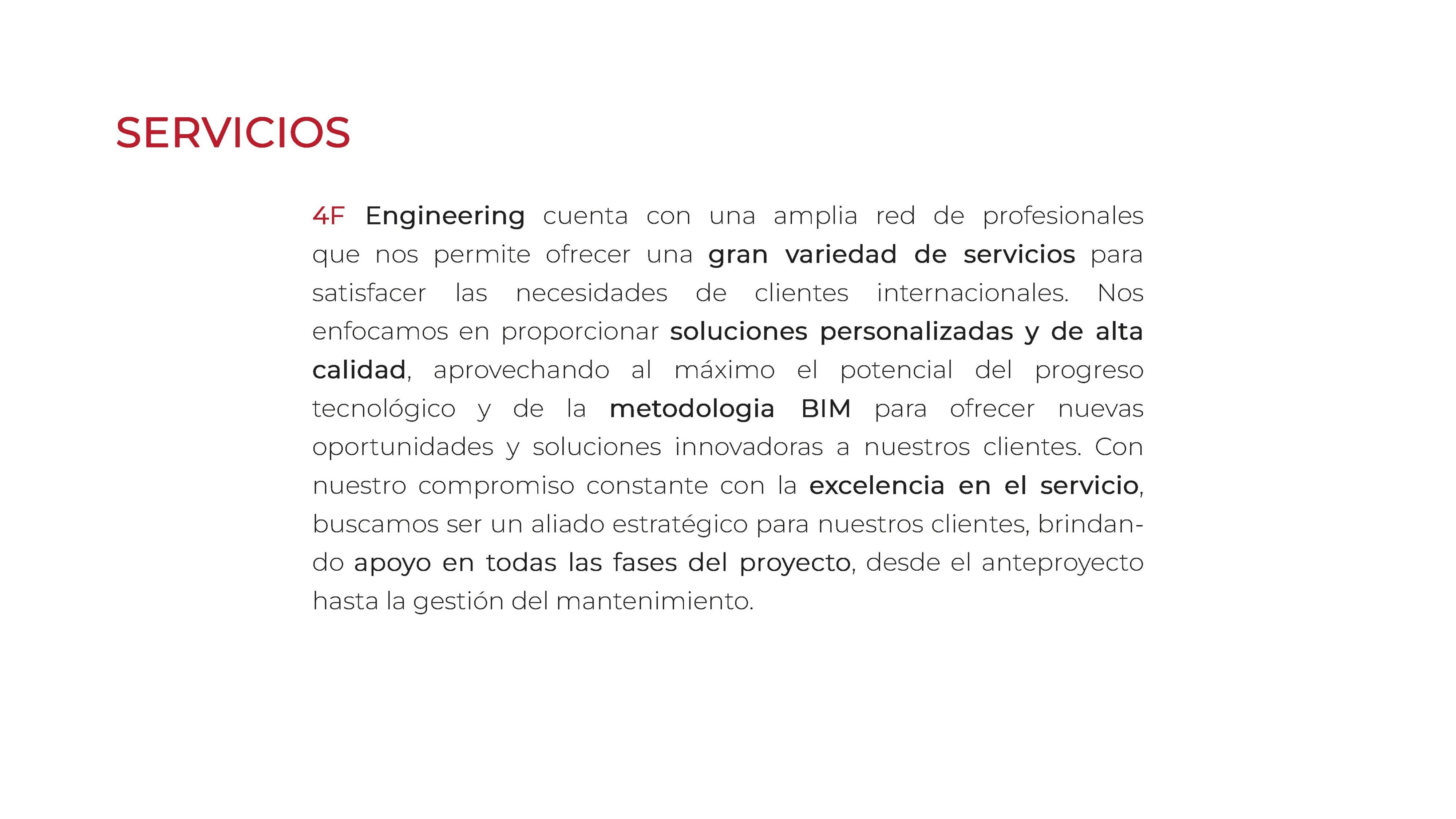 SERVICIOS

4F Engineering cuenta con una amplia red de profesionales que nos permite ofrecer una gran variedad de servicios para satisfacer las necesidades de clientes internacionales. Nos enfocamos en proporcionar soluciones personalizadas y de alta calidad, aprovechando al máximo el potencial del progreso tecnológico y de la metodologia BIM para ofrecer nuevas oportunidades y soluciones innovadoras a nuestros clientes. Con nuestro compromiso constante con la excelencia en el servicio, buscamos ser un aliado estratégico para nuestros clientes, brindando apoyo en todas las fases del proyecto, desde el anteproyecto hasta la gestión del mantenimiento.